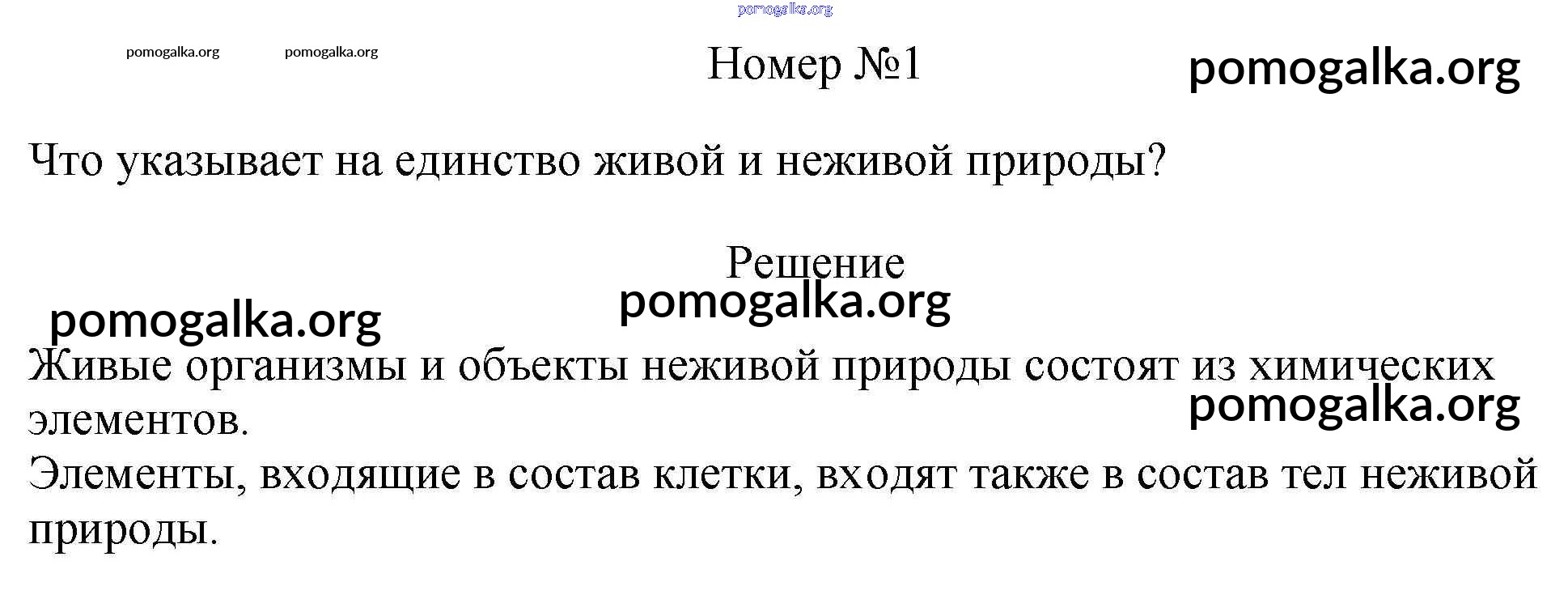 Номер №1

Что указывает на единство живой и неживой природы?

Решение

Живые организмы и объекты неживой природы состоят из химических элементов.

Элементы, входящие в состав клетки, входят также в состав тел неживой природы.

pomogalka.org